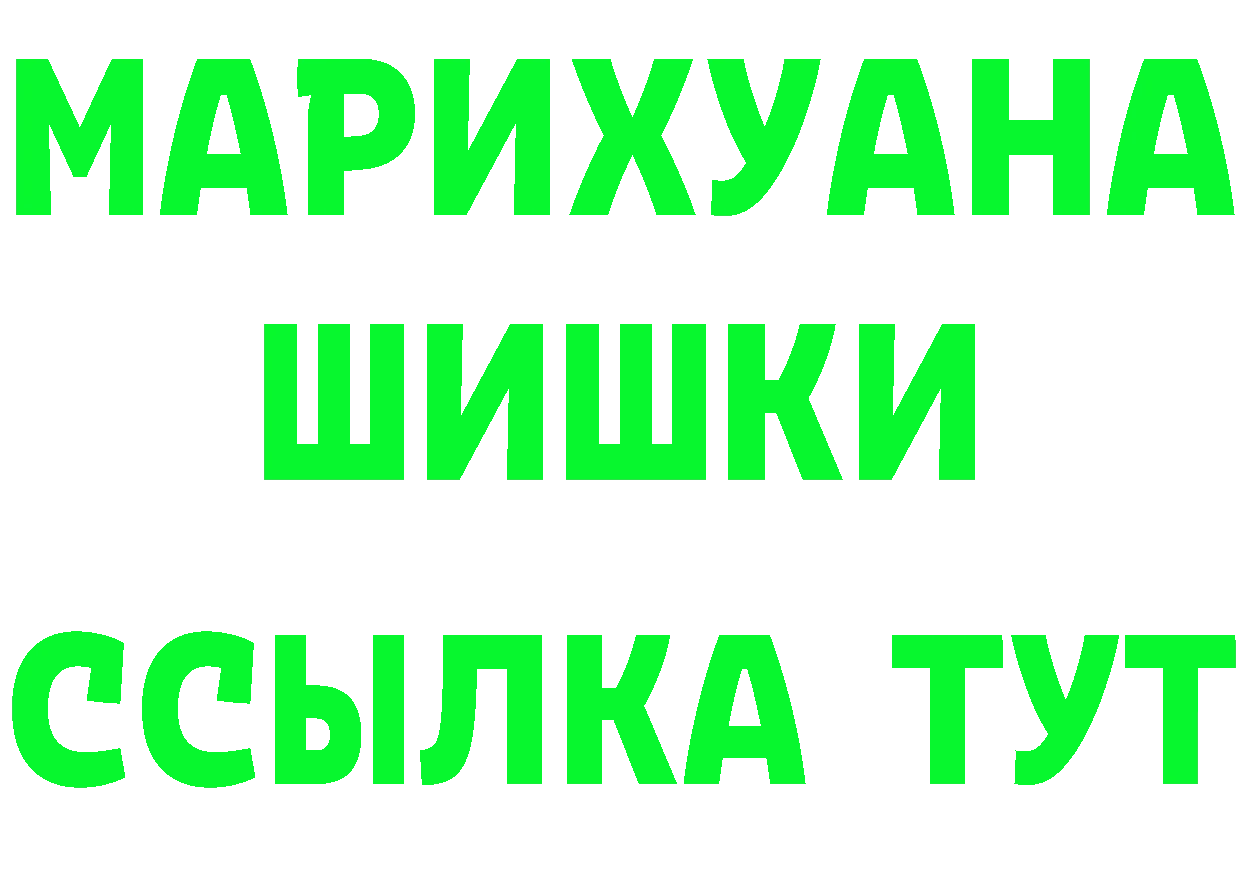 МАРИХУАНА
ШИШКИ
ССЫЛКА ТУТ